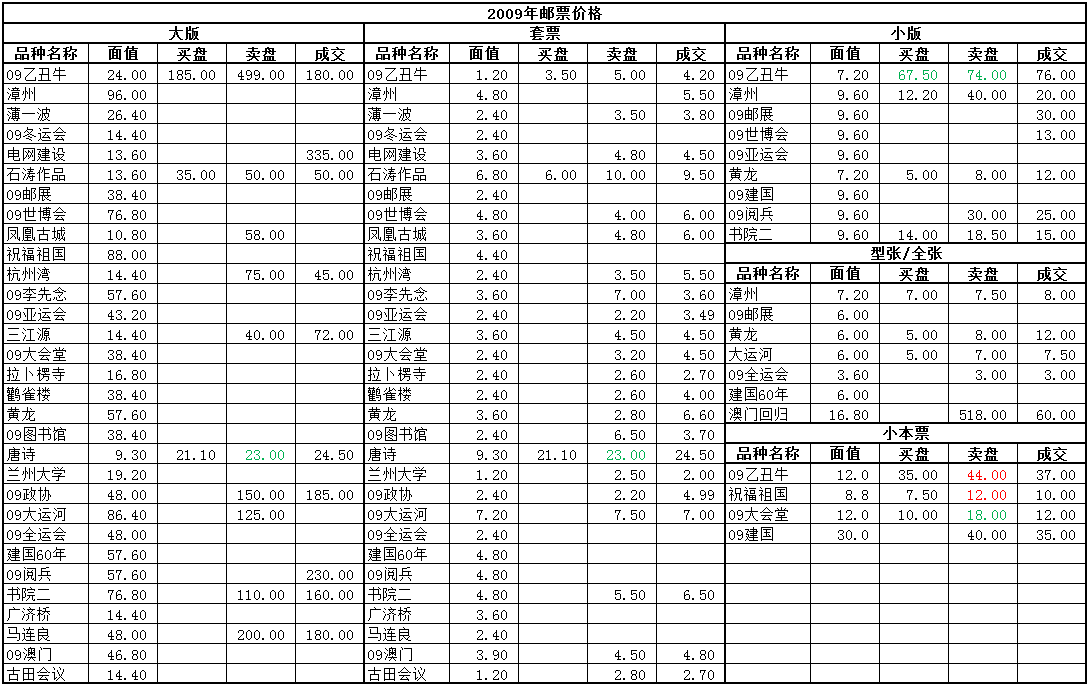 2009年邮票价格

大版

| 品种名称 | 面值 | 买盘 | 卖盘 | 成交 |
|---|---|---|---|---|
| 09乙丑牛 | 24.00 | 185.00 | 499.00 | 180.00 |
| 漳州 | 96.00 | | | |
| 薄一波 | 26.40 | | | |
| 09冬运会 | 14.40 | | | |
| 电网建设 | 13.60 | | | 335.00 |
| 石涛作品 | 13.60 | 35.00 | 50.00 | 50.00 |
| 09邮展 | 38.40 | | | |
| 09世博会 | 76.80 | | | |
| 凤凰古城 | 10.80 | | 58.00 | |
| 祝福祖国 | 88.00 | | | |
| 杭州湾 | 14.40 | | 75.00 | 45.00 |
| 09李先念 | 57.60 | | | |
| 09亚运会 | 43.20 | | | |
| 三江源 | 14.40 | | 40.00 | 72.00 |
| 09大会堂 | 38.40 | | | |
| 拉卜楞寺 | 16.80 | | | |
| 鹳雀楼 | 38.40 | | | |
| 黄龙 | 57.60 | | | |
| 09图书馆 | 38.40 | | | |
| 唐诗 | 9.30 | 21.10 | 23.00 | 24.50 |
| 兰州大学 | 19.20 | | | |
| 09政协 | 48.00 | | 150.00 | 185.00 |
| 09大运河 | 86.40 | | 125.00 | |
| 09全运会 | 48.00 | | | |
| 建国60年 | 57.60 | | | |
| 09阅兵 | 57.60 | | | 230.00 |
| 书院二 | 76.80 | | 110.00 | 160.00 |
| 广济桥 | 14.40 | | | |
| 马连良 | 48.00 | | 200.00 | 180.00 |
| 09澳门 | 46.80 | | | |
| 古田会议 | 14.40 | | | |

套票

| 品种名称 | 面值 | 买盘 | 卖盘 | 成交 |
|---|---|---|---|---|
| 09乙丑牛 | 1.20 | 3.50 | 5.00 | 4.20 |
| 漳州 | 4.80 | | | 5.50 |
| 薄一波 | 2.40 | | 3.50 | 3.80 |
| 09冬运会 | 2.40 | | | |
| 电网建设 | 3.60 | | 4.80 | 4.50 |
| 石涛作品 | 6.80 | 6.00 | 10.00 | 9.50 |
| 09邮展 | 2.40 | | | |
| 09世博会 | 4.80 | | 4.00 | 6.00 |
| 凤凰古城 | 3.60 | | 4.80 | 6.00 |
| 祝福祖国 | 4.40 | | | |
| 杭州湾 | 2.40 | | 3.50 | 5.50 |
| 09李先念 | 3.60 | | 7.00 | 3.60 |
| 09亚运会 | 2.40 | | 2.20 | 3.49 |
| 三江源 | 3.60 | | 4.50 | 4.50 |
| 09大会堂 | 2.40 | | 3.20 | 4.50 |
| 拉卜楞寺 | 2.40 | | 2.60 | 2.70 |
| 鹳雀楼 | 2.40 | | 2.60 | 4.00 |
| 黄龙 | 3.60 | | 2.80 | 6.60 |
| 09图书馆 | 2.40 | | 6.50 | 3.70 |
| 唐诗 | 9.30 | 21.10 | 23.00 | 24.50 |
| 兰州大学 | 1.20 | | 2.50 | 2.00 |
| 09政协 | 2.40 | | 2.20 | 4.99 |
| 09大运河 | 7.20 | | 7.50 | 7.00 |
| 09全运会 | 2.40 | | | |
| 建国60年 | 4.80 | | | |
| 09阅兵 | 4.80 | | | |
| 书院二 | 4.80 | | 5.50 | 6.50 |
| 广济桥 | 3.60 | | | |
| 马连良 | 2.40 | | | |
| 09澳门 | 3.90 | | 4.50 | 4.80 |
| 古田会议 | 1.20 | | 2.80 | 2.70 |

小版

| 品种名称 | 面值 | 买盘 | 卖盘 | 成交 |
|---|---|---|---|---|
| 09乙丑牛 | 7.20 | 67.50 | 74.00 | 76.00 |
| 漳州 | 9.60 | 12.20 | 40.00 | 20.00 |
| 09邮展 | 9.60 | | | 30.00 |
| 09世博会 | 9.60 | | | 13.00 |
| 09亚运会 | 9.60 | | | |
| 黄龙 | 7.20 | 5.00 | 8.00 | 12.00 |
| 09建国 | 9.60 | | | |
| 09阅兵 | 9.60 | | 30.00 | 25.00 |
| 书院二 | 9.60 | 14.00 | 18.50 | 15.00 |

型张/全张

| 品种名称 | 面值 | 买盘 | 卖盘 | 成交 |
|---|---|---|---|---|
| 漳州 | 7.20 | 7.00 | 7.50 | 8.00 |
| 09邮展 | 6.00 | | | |
| 黄龙 | 6.00 | 5.00 | 8.00 | 12.00 |
| 大运河 | 6.00 | 5.00 | 7.00 | 7.50 |
| 09全运会 | 3.60 | | 3.00 | 3.00 |
| 建国60年 | 6.00 | | | |
| 澳门回归 | 16.80 | | 518.00 | 60.00 |

小本票

| 品种名称 | 面值 | 买盘 | 卖盘 | 成交 |
|---|---|---|---|---|
| 09乙丑牛 | 12.0 | 35.00 | 44.00 | 37.00 |
| 祝福祖国 | 8.8 | 7.50 | 12.00 | 10.00 |
| 09大会堂 | 12.0 | 10.00 | 18.00 | 12.00 |
| 09建国 | 30.0 | | 40.00 | 35.00 |